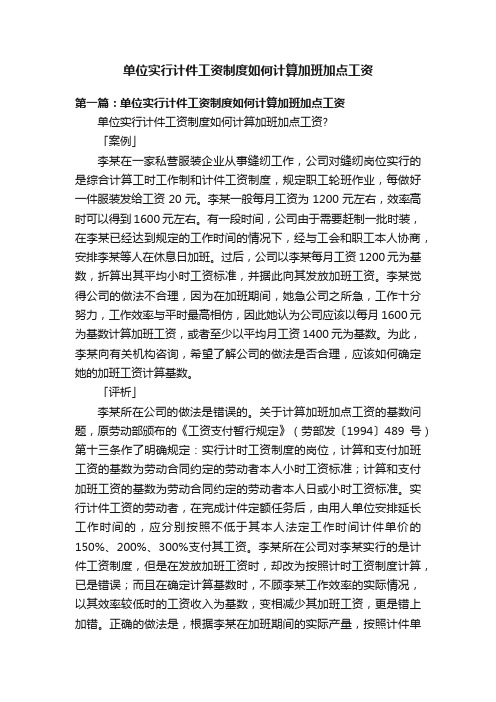 单位实行计件工资制度如何计算加班加点工资

第一篇：单位实行计件工资制度如何计算加班加点工资

单位实行计件工资制度如何计算加班加点工资?

「案例」

李某在一家私营服装企业从事缝纫工作，公司对缝纫岗位实行的是综合计算工时工作制和计件工资制度，规定职工轮班作业，每做好一件服装发给工资 20 元。李某一般每月工资为 1200 元左右，效率高时可以得到 1600 元左右。有一段时间，公司由于需要赶制一批时装，在李某已经达到规定的工作时间的情况下，经与工会和职工本人协商，安排李某等人在休息日加班。过后，公司以李某每月工资 1200 元为基数，折算出其平均小时工资标准，并据此向其发放加班工资。李某觉得公司的做法不合理，因为在加班期间，她急公司之所急，工作十分努力，工作效率与平时最高相仿，因此她认为公司应该以每月 1600 元为基数计算加班工资，或者至少以平均月工资 1400 元为基数。为此，李某向有关机构咨询，希望了解公司的做法是否合理，应该如何确定她的加班工资计算基数。

「评析」

李某所在公司的做法是错误的。关于计算加班加点工资的基数问题，原劳动部颁布的《工资支付暂行规定》（劳部发〔1994〕489 号）第十三条作了明确规定：实行计时工资制度的岗位，计算和支付加班工资的基数为劳动合同约定的劳动者本人小时工资标准；计算和支付加班工资的基数为劳动合同约定的劳动者本人日或小时工资标准。实行计件工资的劳动者，在完成计件定额任务后，由用人单位安排延长工作时间的，应分别按照不低于其本人法定工作时间计件单价的 150%、200%、300%支付其工资。李某所在公司对李某实行的是计件工资制度，但是在发放加班工资时，却改为按照计时工资制度计算，已是错误；而且在确定计算基数时，不顾李某工作效率的实际情况，以其效率较低时的工资收入为基数，变相减少其加班工资，更是错上加错。正确的做法是，根据李某在加班期间的实际产量，按照计件单